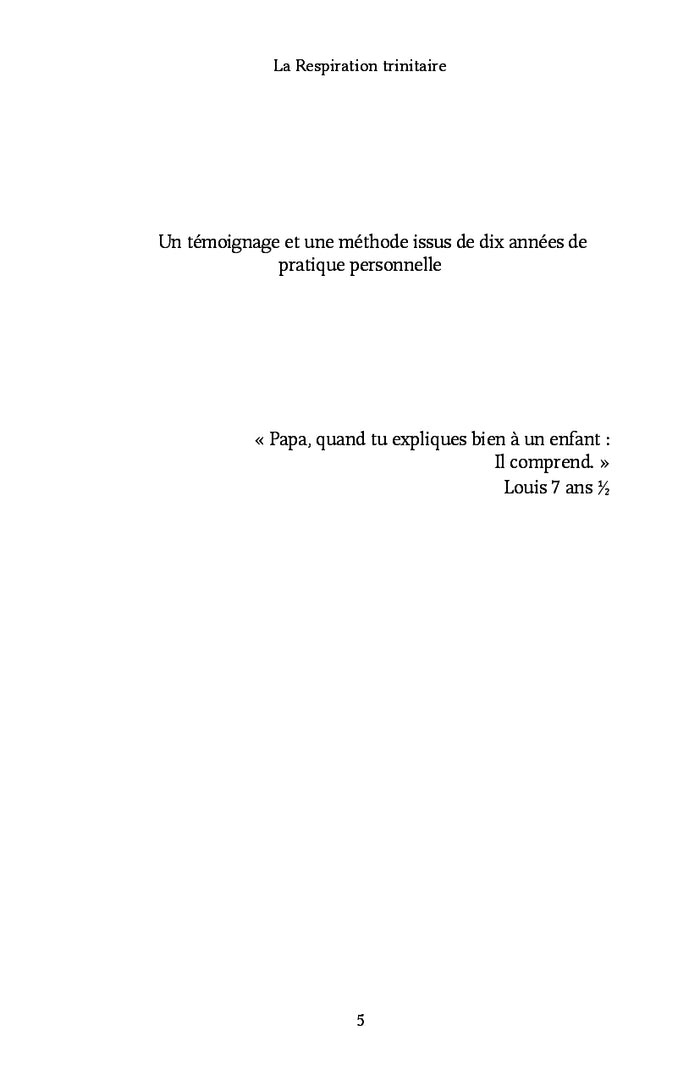 La Respiration trinitaire

Un témoignage et une méthode issus de dix années de pratique personnelle

« Papa, quand tu expliques bien à un enfant :
Il comprend. »
Louis 7 ans ½

5